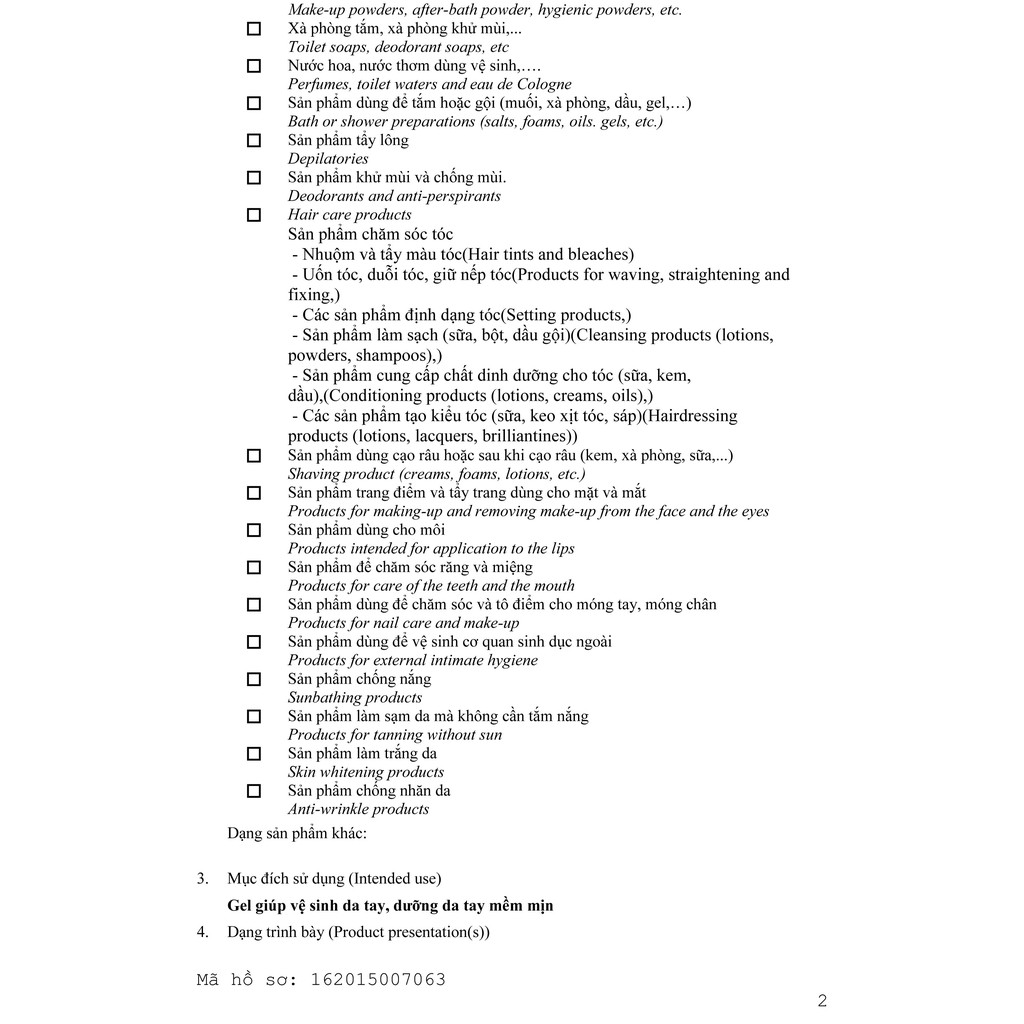 Make-up powders, after-bath powder, hygienic powders, etc.

☐ Xà phòng tắm, xà phòng khử mùi,...
Toilet soaps, deodorant soaps, etc

☐ Nước hoa, nước thơm dùng vệ sinh,….
Perfumes, toilet waters and eau de Cologne

☐ Sản phẩm dùng để tắm hoặc gội (muối, xà phòng, dầu, gel,…)
Bath or shower preparations (salts, foams, oils. gels, etc.)

☐ Sản phẩm tẩy lông
Depilatories

☐ Sản phẩm khử mùi và chống mùi.
Deodorants and anti-perspirants

☐ Hair care products
Sản phẩm chăm sóc tóc
- Nhuộm và tẩy màu tóc(Hair tints and bleaches)
- Uốn tóc, duỗi tóc, giữ nếp tóc(Products for waving, straightening and fixing,)
- Các sản phẩm định dạng tóc(Setting products,)
- Sản phẩm làm sạch (sữa, bột, dầu gội)(Cleansing products (lotions, powders, shampoos),)
- Sản phẩm cung cấp chất dinh dưỡng cho tóc (sữa, kem, dầu),(Conditioning products (lotions, creams, oils),)
- Các sản phẩm tạo kiểu tóc (sữa, keo xịt tóc, sáp)(Hairdressing products (lotions, lacquers, brilliantines))

☐ Sản phẩm dùng cạo râu hoặc sau khi cạo râu (kem, xà phòng, sữa,...)
Shaving product (creams, foams, lotions, etc.)

☐ Sản phẩm trang điểm và tẩy trang dùng cho mặt và mắt
Products for making-up and removing make-up from the face and the eyes

☐ Sản phẩm dùng cho môi
Products intended for application to the lips

☐ Sản phẩm để chăm sóc răng và miệng
Products for care of the teeth and the mouth

☐ Sản phẩm dùng để chăm sóc và tô điểm cho móng tay, móng chân
Products for nail care and make-up

☐ Sản phẩm dùng để vệ sinh cơ quan sinh dục ngoài
Products for external intimate hygiene

☐ Sản phẩm chống nắng
Sunbathing products

☐ Sản phẩm làm sạm da mà không cần tắm nắng
Products for tanning without sun

☐ Sản phẩm làm trắng da
Skin whitening products

☐ Sản phẩm chống nhăn da
Anti-wrinkle products

Dạng sản phẩm khác:

3. Mục đích sử dụng (Intended use)

Gel giúp vệ sinh da tay, dưỡng da tay mềm mịn

4. Dạng trình bày (Product presentation(s))

Mã hồ sơ: 162015007063

2